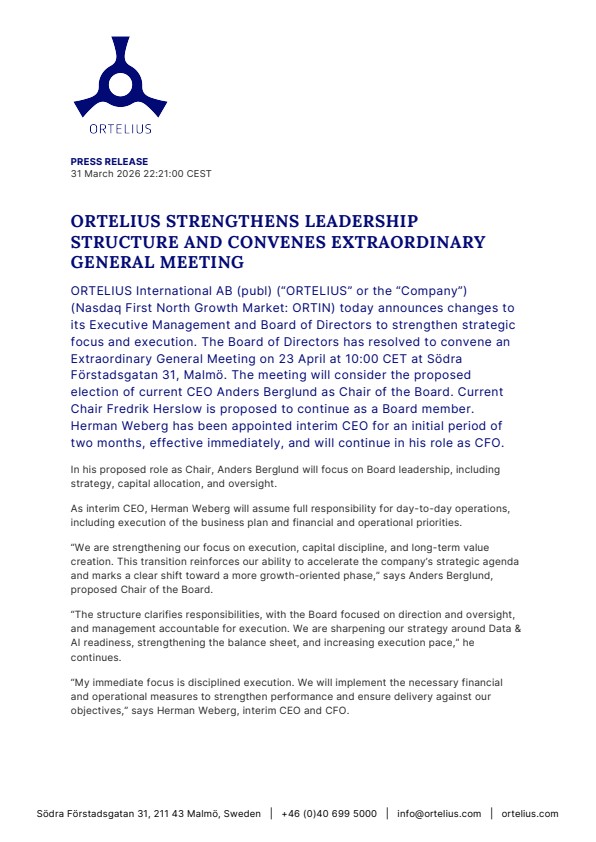 ORTELIUS

PRESS RELEASE
31 March 2026 22:21:00 CEST

ORTELIUS STRENGTHENS LEADERSHIP STRUCTURE AND CONVENES EXTRAORDINARY GENERAL MEETING

ORTELIUS International AB (publ) ("ORTELIUS" or the "Company") (Nasdaq First North Growth Market: ORTIN) today announces changes to its Executive Management and Board of Directors to strengthen strategic focus and execution. The Board of Directors has resolved to convene an Extraordinary General Meeting on 23 April at 10:00 CET at Södra Förstadsgatan 31, Malmö. The meeting will consider the proposed election of current CEO Anders Berglund as Chair of the Board. Current Chair Fredrik Herslow is proposed to continue as a Board member. Herman Weberg has been appointed interim CEO for an initial period of two months, effective immediately, and will continue in his role as CFO.

In his proposed role as Chair, Anders Berglund will focus on Board leadership, including strategy, capital allocation, and oversight.

As interim CEO, Herman Weberg will assume full responsibility for day-to-day operations, including execution of the business plan and financial and operational priorities.

"We are strengthening our focus on execution, capital discipline, and long-term value creation. This transition reinforces our ability to accelerate the company's strategic agenda and marks a clear shift toward a more growth-oriented phase," says Anders Berglund, proposed Chair of the Board.

"The structure clarifies responsibilities, with the Board focused on direction and oversight, and management accountable for execution. We are sharpening our strategy around Data & AI readiness, strengthening the balance sheet, and increasing execution pace," he continues.

"My immediate focus is disciplined execution. We will implement the necessary financial and operational measures to strengthen performance and ensure delivery against our objectives," says Herman Weberg, interim CEO and CFO.

Södra Förstadsgatan 31, 211 43 Malmö, Sweden | +46 (0)40 699 5000 | info@ortelius.com | ortelius.com